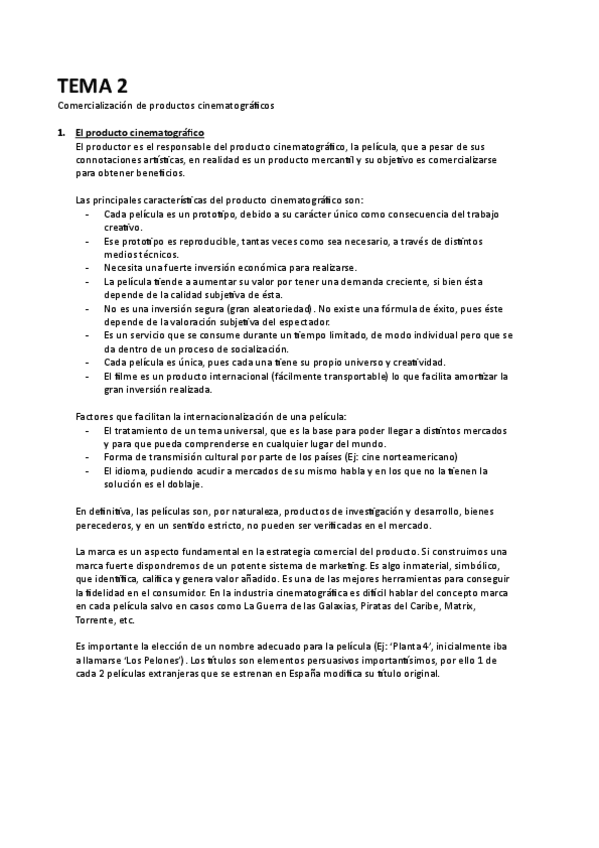 TEMA 2

Comercialización de productos cinematográficos

1. El producto cinematográfico
El productor es el responsable del producto cinematográfico, la película, que a pesar de sus connotaciones artísticas, en realidad es un producto mercantil y su objetivo es comercializarse para obtener beneficios.

Las principales características del producto cinematográfico son:
- Cada película es un prototipo, debido a su carácter único como consecuencia del trabajo creativo.
- Ese prototipo es reproducible, tantas veces como sea necesario, a través de distintos medios técnicos.
- Necesita una fuerte inversión económica para realizarse.
- La película tiende a aumentar su valor por tener una demanda creciente, si bien ésta depende de la calidad subjetiva de ésta.
- No es una inversión segura (gran aleatoriedad). No existe una fórmula de éxito, pues éste depende de la valoración subjetiva del espectador.
- Es un servicio que se consume durante un tiempo limitado, de modo individual pero que se da dentro de un proceso de socialización.
- Cada película es única, pues cada una tiene su propio universo y creatividad.
- El filme es un producto internacional (fácilmente transportable) lo que facilita amortizar la gran inversión realizada.

Factores que facilitan la internacionalización de una película:
- El tratamiento de un tema universal, que es la base para poder llegar a distintos mercados y para que pueda comprenderse en cualquier lugar del mundo.
- Forma de transmisión cultural por parte de los países (Ej: cine norteamericano)
- El idioma, pudiendo acudir a mercados de su mismo habla y en los que no la tienen la solución es el doblaje.

En definitiva, las películas son, por naturaleza, productos de investigación y desarrollo, bienes perecederos, y en un sentido estricto, no pueden ser verificadas en el mercado.

La marca es un aspecto fundamental en la estrategia comercial del producto. Si construimos una marca fuerte dispondremos de un potente sistema de marketing. Es algo inmaterial, simbólico, que identifica, califica y genera valor añadido. Es una de las mejores herramientas para conseguir la fidelidad en el consumidor. En la industria cinematográfica es difícil hablar del concepto marca en cada película salvo en casos como La Guerra de las Galaxias, Piratas del Caribe, Matrix, Torrente, etc.

Es importante la elección de un nombre adecuado para la película (Ej: 'Planta 4', inicialmente iba a llamarse 'Los Pelones'). Los títulos son elementos persuasivos importantísimos, por ello 1 de cada 2 películas extranjeras que se estrenan en España modifica su título original.